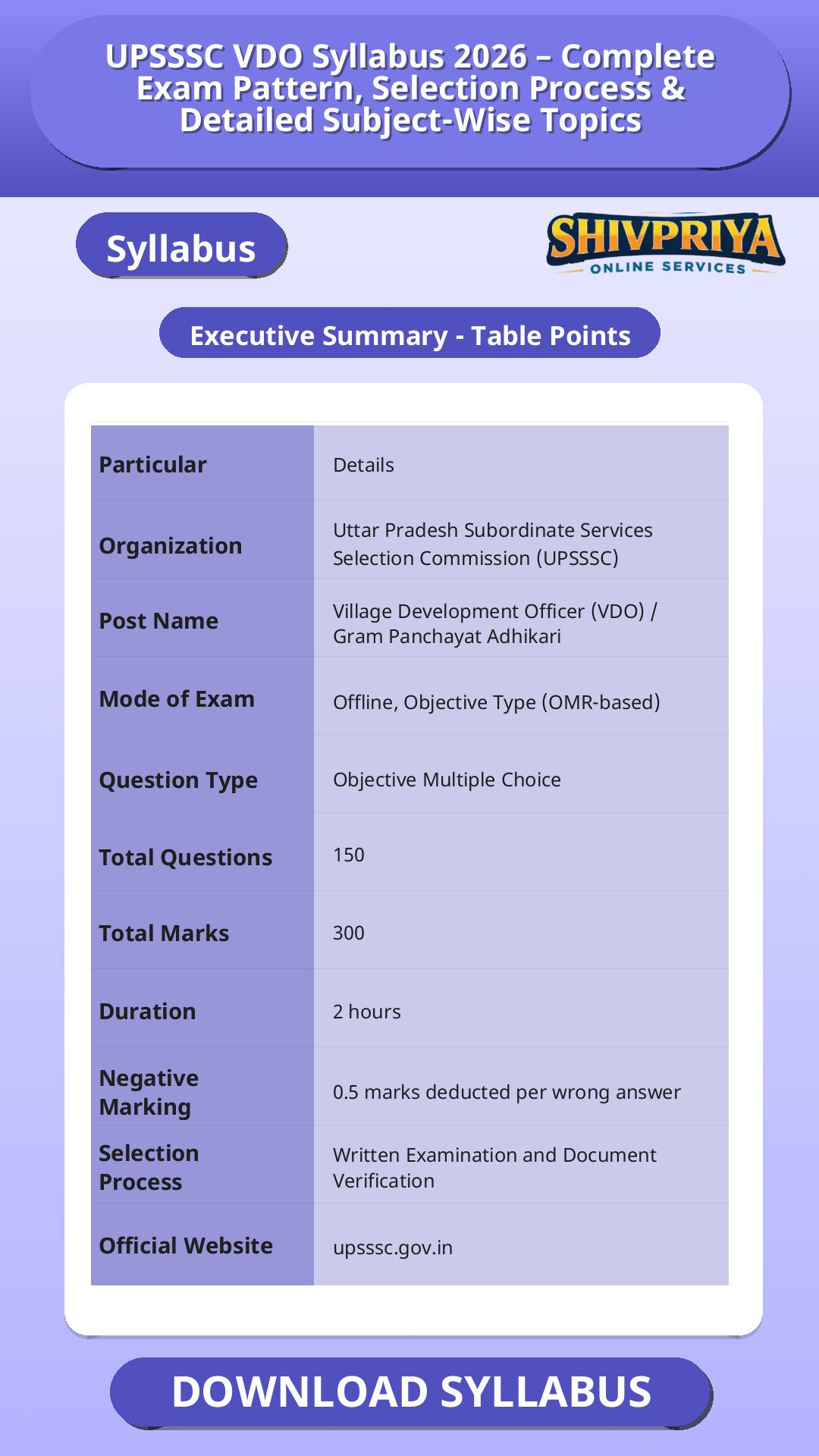 UPSSSC VDO Syllabus 2026 – Complete Exam Pattern, Selection Process & Detailed Subject-Wise Topics

Syllabus

SHIVPRIYA
ONLINE SERVICES

Executive Summary - Table Points

| Particular | Details |
|---|---|
| Organization | Uttar Pradesh Subordinate Services Selection Commission (UPSSSC) |
| Post Name | Village Development Officer (VDO) / Gram Panchayat Adhikari |
| Mode of Exam | Offline, Objective Type (OMR-based) |
| Question Type | Objective Multiple Choice |
| Total Questions | 150 |
| Total Marks | 300 |
| Duration | 2 hours |
| Negative Marking | 0.5 marks deducted per wrong answer |
| Selection Process | Written Examination and Document Verification |
| Official Website | upsssc.gov.in |

DOWNLOAD SYLLABUS